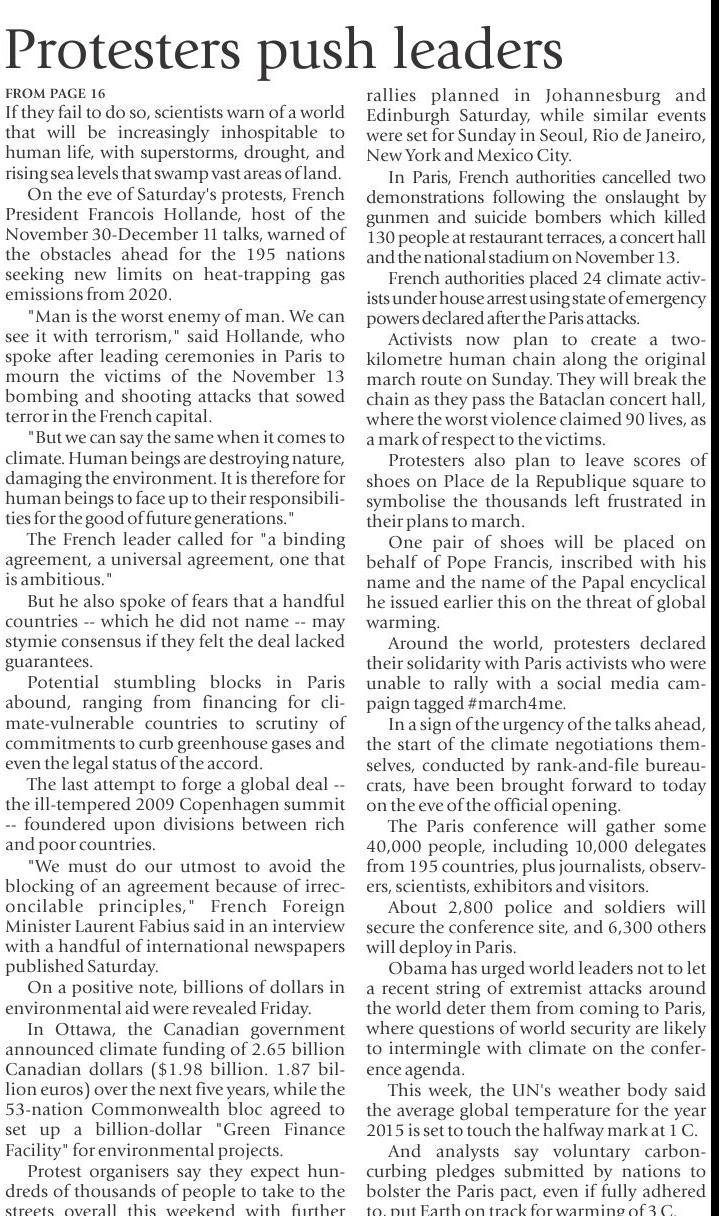 Protesters push leaders

FROM PAGE 16
If they fail to do so, scientists warn of a world that will be increasingly inhospitable to human life, with superstorms, drought, and rising sea levels that swamp vast areas of land.

On the eve of Saturday's protests, French President Francois Hollande, host of the November 30-December 11 talks, warned of the obstacles ahead for the 195 nations seeking new limits on heat-trapping gas emissions from 2020.

"Man is the worst enemy of man. We can see it with terrorism," said Hollande, who spoke after leading ceremonies in Paris to mourn the victims of the November 13 bombing and shooting attacks that sowed terror in the French capital.

"But we can say the same when it comes to climate. Human beings are destroying nature, damaging the environment. It is therefore for human beings to face up to their responsibilities for the good of future generations."

The French leader called for "a binding agreement, a universal agreement, one that is ambitious."

But he also spoke of fears that a handful countries -- which he did not name -- may stymie consensus if they felt the deal lacked guarantees.

Potential stumbling blocks in Paris abound, ranging from financing for climate-vulnerable countries to scrutiny of commitments to curb greenhouse gases and even the legal status of the accord.

The last attempt to forge a global deal -- the ill-tempered 2009 Copenhagen summit -- foundered upon divisions between rich and poor countries.

"We must do our utmost to avoid the blocking of an agreement because of irreconcilable principles," French Foreign Minister Laurent Fabius said in an interview with a handful of international newspapers published Saturday.

On a positive note, billions of dollars in environmental aid were revealed Friday.

In Ottawa, the Canadian government announced climate funding of 2.65 billion Canadian dollars ($1.98 billion. 1.87 billion euros) over the next five years, while the 53-nation Commonwealth bloc agreed to set up a billion-dollar "Green Finance Facility" for environmental projects.

Protest organisers say they expect hundreds of thousands of people to take to the streets overall this weekend with further rallies planned in Johannesburg and Edinburgh Saturday, while similar events were set for Sunday in Seoul, Rio de Janeiro, New York and Mexico City.

In Paris, French authorities cancelled two demonstrations following the onslaught by gunmen and suicide bombers which killed 130 people at restaurant terraces, a concert hall and the national stadium on November 13.

French authorities placed 24 climate activists under house arrest using state of emergency powers declared after the Paris attacks.

Activists now plan to create a two-kilometre human chain along the original march route on Sunday. They will break the chain as they pass the Bataclan concert hall, where the worst violence claimed 90 lives, as a mark of respect to the victims.

Protesters also plan to leave scores of shoes on Place de la Republique square to symbolise the thousands left frustrated in their plans to march.

One pair of shoes will be placed on behalf of Pope Francis, inscribed with his name and the name of the Papal encyclical he issued earlier this on the threat of global warming.

Around the world, protesters declared their solidarity with Paris activists who were unable to rally with a social media campaign tagged #march4me.

In a sign of the urgency of the talks ahead, the start of the climate negotiations themselves, conducted by rank-and-file bureaucrats, have been brought forward to today on the eve of the official opening.

The Paris conference will gather some 40,000 people, including 10,000 delegates from 195 countries, plus journalists, observers, scientists, exhibitors and visitors.

About 2,800 police and soldiers will secure the conference site, and 6,300 others will deploy in Paris.

Obama has urged world leaders not to let a recent string of extremist attacks around the world deter them from coming to Paris, where questions of world security are likely to intermingle with climate on the conference agenda.

This week, the UN's weather body said the average global temperature for the year 2015 is set to touch the halfway mark at 1 C.

And analysts say voluntary carbon-curbing pledges submitted by nations to bolster the Paris pact, even if fully adhered to, put Earth on track for warming of 3 C.